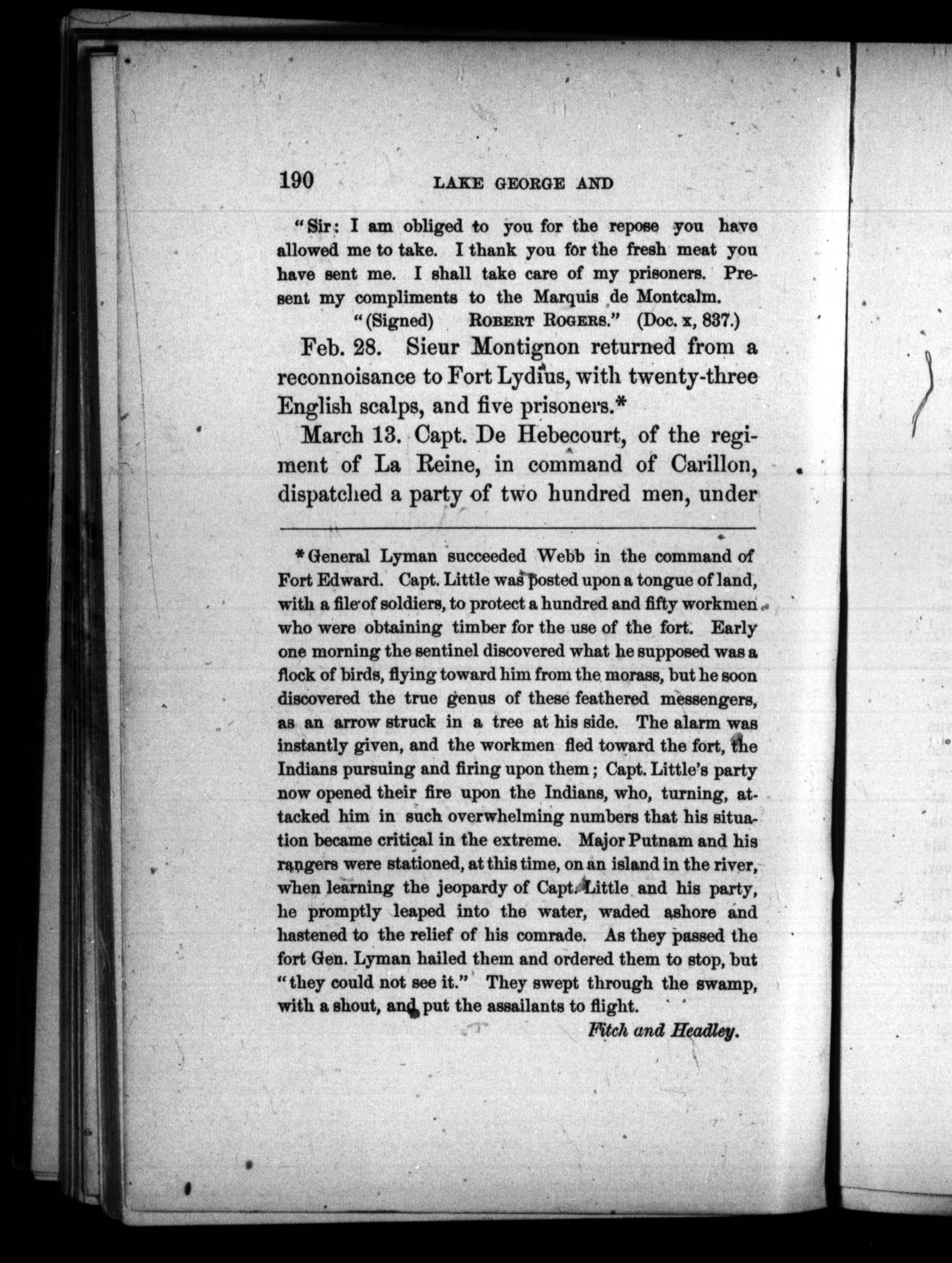 190 LAKE GEORGE AND

"Sir: I am obliged to you for the repose you have allowed me to take. I thank you for the fresh meat you have sent me. I shall take care of my prisoners. Present my compliments to the Marquis de Montcalm.

"(Signed) ROBERT ROGERS." (Doc. x, 837.)

Feb. 28. Sieur Montignon returned from a reconnoisance to Fort Lydius, with twenty-three English scalps, and five prisoners.*

March 13. Capt. De Hebecourt, of the regiment of La Reine, in command of Carillon, dispatched a party of two hundred men, under

*General Lyman succeeded Webb in the command of Fort Edward. Capt. Little was posted upon a tongue of land, with a file of soldiers, to protect a hundred and fifty workmen who were obtaining timber for the use of the fort. Early one morning the sentinel discovered what he supposed was a flock of birds, flying toward him from the morass, but he soon discovered the true genus of these feathered messengers, as an arrow struck in a tree at his side. The alarm was instantly given, and the workmen fled toward the fort, the Indians pursuing and firing upon them; Capt. Little's party now opened their fire upon the Indians, who, turning, attacked him in such overwhelming numbers that his situation became critical in the extreme. Major Putnam and his rangers were stationed, at this time, on an island in the river, when learning the jeopardy of Capt. Little and his party, he promptly leaped into the water, waded ashore and hastened to the relief of his comrade. As they passed the fort Gen. Lyman hailed them and ordered them to stop, but "they could not see it." They swept through the swamp, with a shout, and put the assailants to flight.

Fitch and Headley.